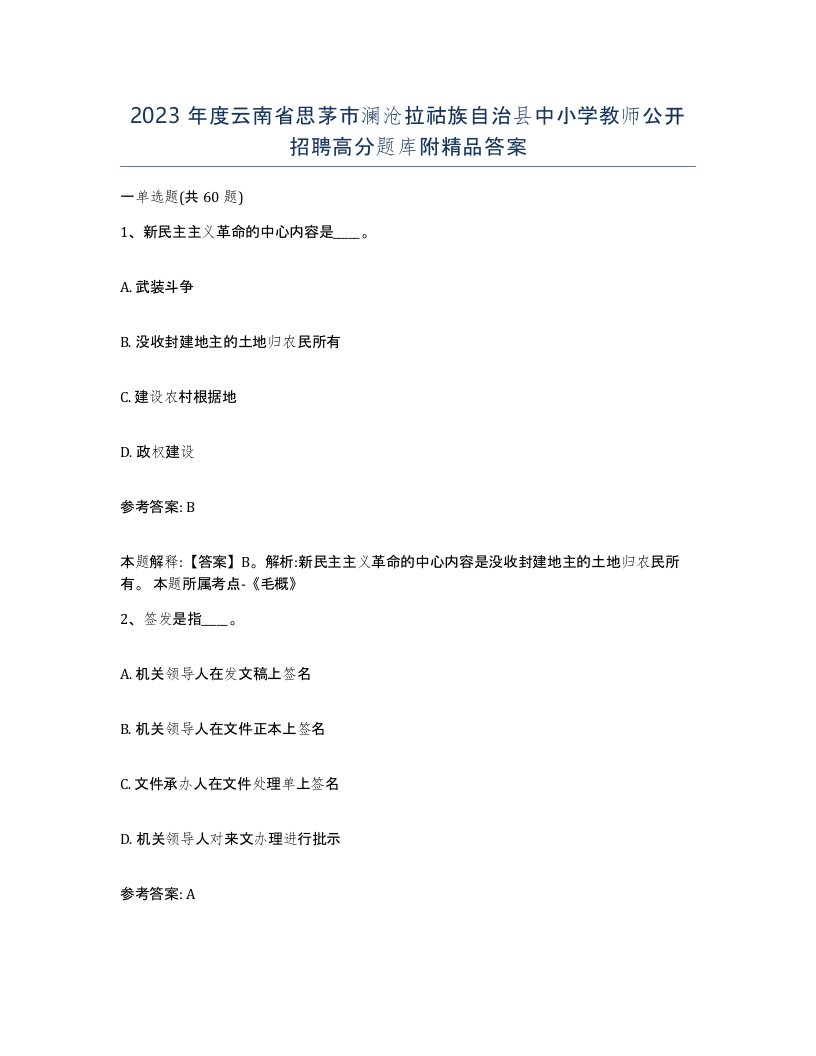 2023 年度云南省思茅市澜沧拉祜族自治县中小学教师公开招聘高分题库附精品答案

一单选题(共 60 题)

1、新民主主义革命的中心内容是____。

A. 武装斗争

B. 没收封建地主的土地归农民所有

C. 建设农村根据地

D. 政权建设

参考答案: B

本题解释:【答案】B。解析:新民主主义革命的中心内容是没收封建地主的土地归农民所有。 本题所属考点-《毛概》

2、签发是指____。

A. 机关领导人在发文稿上签名

B. 机关领导人在文件正本上签名

C. 文件承办人在文件处理单上签名

D. 机关领导人对来文办理进行批示

参考答案: A